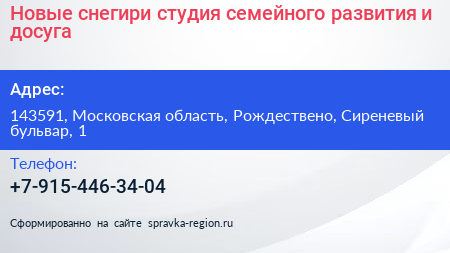 Новые снегири студия семейного развития и досуга

Адрес:

143591, Московская область, Рождествено, Сиреневый бульвар, 1

Телефон:

+7-915-446-34-04

Сформированно на сайте spravka-region.ru